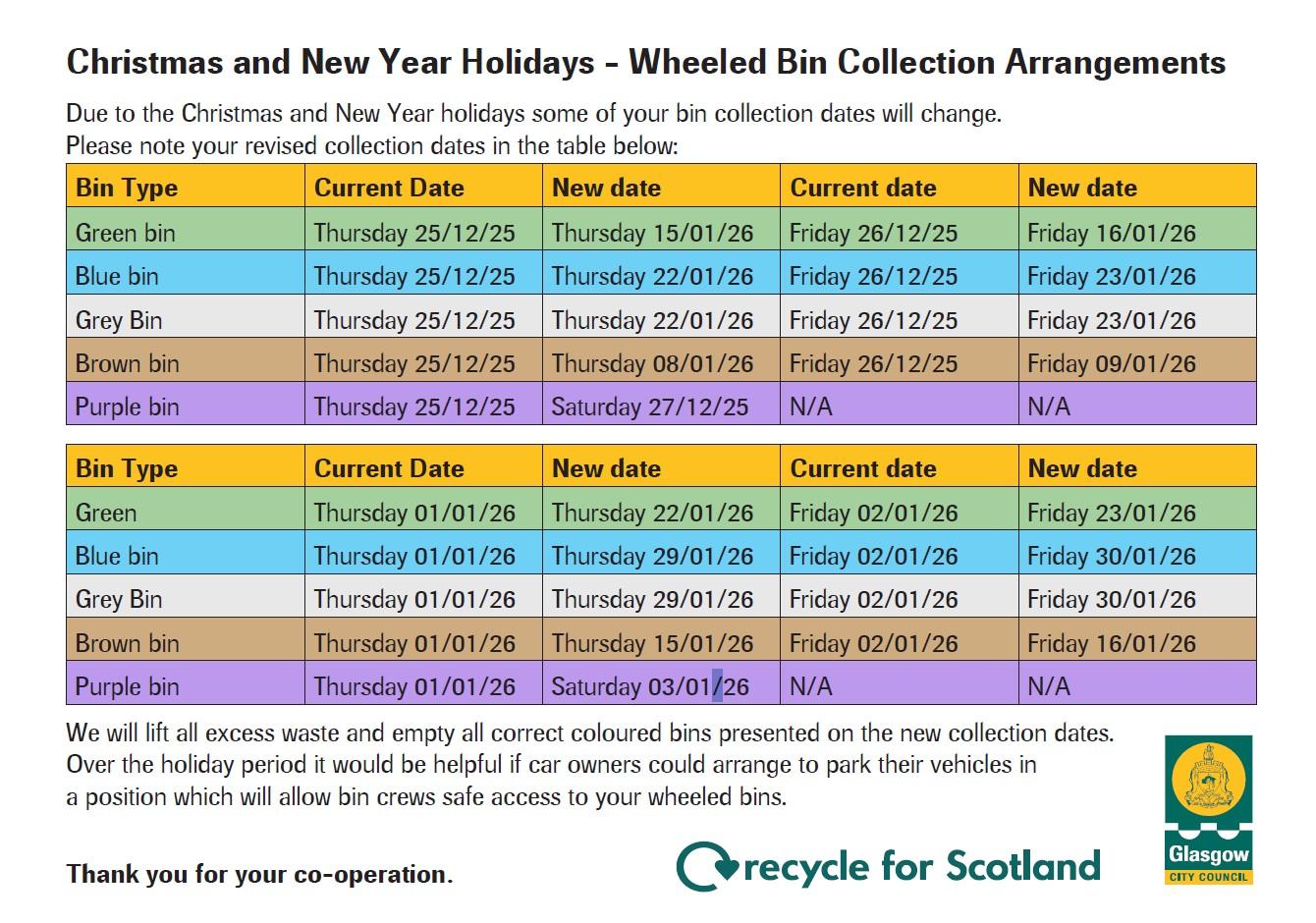 Christmas and New Year Holidays - Wheeled Bin Collection Arrangements

Due to the Christmas and New Year holidays some of your bin collection dates will change. Please note your revised collection dates in the table below:

| Bin Type | Current Date | New date | Current date | New date |
|---|---|---|---|---|
| Green bin | Thursday 25/12/25 | Thursday 15/01/26 | Friday 26/12/25 | Friday 16/01/26 |
| Blue bin | Thursday 25/12/25 | Thursday 22/01/26 | Friday 26/12/25 | Friday 23/01/26 |
| Grey Bin | Thursday 25/12/25 | Thursday 22/01/26 | Friday 26/12/25 | Friday 23/01/26 |
| Brown bin | Thursday 25/12/25 | Thursday 08/01/26 | Friday 26/12/25 | Friday 09/01/26 |
| Purple bin | Thursday 25/12/25 | Saturday 27/12/25 | N/A | N/A |

| Bin Type | Current Date | New date | Current date | New date |
|---|---|---|---|---|
| Green | Thursday 01/01/26 | Thursday 22/01/26 | Friday 02/01/26 | Friday 23/01/26 |
| Blue bin | Thursday 01/01/26 | Thursday 29/01/26 | Friday 02/01/26 | Friday 30/01/26 |
| Grey Bin | Thursday 01/01/26 | Thursday 29/01/26 | Friday 02/01/26 | Friday 30/01/26 |
| Brown bin | Thursday 01/01/26 | Thursday 15/01/26 | Friday 02/01/26 | Friday 16/01/26 |
| Purple bin | Thursday 01/01/26 | Saturday 03/01/26 | N/A | N/A |

We will lift all excess waste and empty all correct coloured bins presented on the new collection dates. Over the holiday period it would be helpful if car owners could arrange to park their vehicles in a position which will allow bin crews safe access to your wheeled bins.

Thank you for your co-operation.

recycle for Scotland

Glasgow
CITY COUNCIL